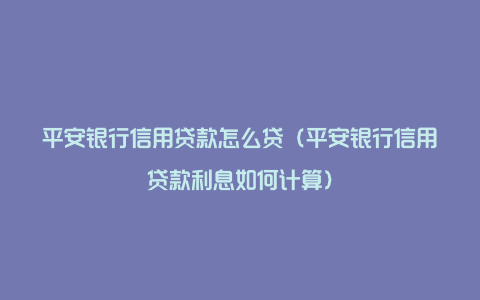 平安银行信用贷款怎么贷（平安银行信用贷款利息如何计算）